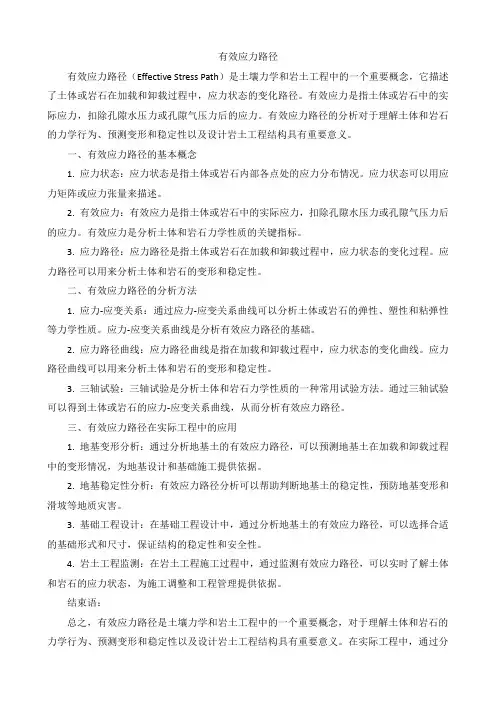 有效应力路径

有效应力路径（Effective Stress Path）是土壤力学和岩土工程中的一个重要概念，它描述了土体或岩石在加载和卸载过程中，应力状态的变化路径。有效应力是指土体或岩石中的实际应力，扣除孔隙水压力或孔隙气压力后的应力。有效应力路径的分析对于理解土体和岩石的力学行为、预测变形和稳定性以及设计岩土工程结构具有重要意义。

一、有效应力路径的基本概念

1. 应力状态：应力状态是指土体或岩石内部各点处的应力分布情况。应力状态可以用应力矩阵或应力张量来描述。

2. 有效应力：有效应力是指土体或岩石中的实际应力，扣除孔隙水压力或孔隙气压力后的应力。有效应力是分析土体和岩石力学性质的关键指标。

3. 应力路径：应力路径是指土体或岩石在加载和卸载过程中，应力状态的变化过程。应力路径可以用来分析土体和岩石的变形和稳定性。

二、有效应力路径的分析方法

1. 应力-应变关系：通过应力-应变关系曲线可以分析土体或岩石的弹性、塑性和粘弹性等力学性质。应力-应变关系曲线是分析有效应力路径的基础。

2. 应力路径曲线：应力路径曲线是指在加载和卸载过程中，应力状态的变化曲线。应力路径曲线可以用来分析土体和岩石的变形和稳定性。

3. 三轴试验：三轴试验是分析土体和岩石力学性质的一种常用试验方法。通过三轴试验可以得到土体或岩石的应力-应变关系曲线，从而分析有效应力路径。

三、有效应力路径在实际工程中的应用

1. 地基变形分析：通过分析地基土的有效应力路径，可以预测地基土在加载和卸载过程中的变形情况，为地基设计和基础施工提供依据。

2. 地基稳定性分析：有效应力路径分析可以帮助判断地基土的稳定性，预防地基变形和滑坡等地质灾害。

3. 基础工程设计：在基础工程设计中，通过分析地基土的有效应力路径，可以选择合适的基础形式和尺寸，保证结构的稳定性和安全性。

4. 岩土工程监测：在岩土工程施工过程中，通过监测有效应力路径，可以实时了解土体和岩石的应力状态，为施工调整和工程管理提供依据。

结束语：

总之，有效应力路径是土壤力学和岩土工程中的一个重要概念，对于理解土体和岩石的力学行为、预测变形和稳定性以及设计岩土工程结构具有重要意义。在实际工程中，通过分